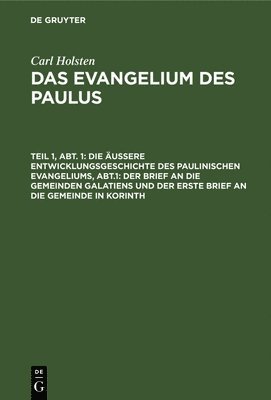 DE GRUYTER

Carl Holsten

DAS EVANGELIUM DES PAULUS

TEIL 1, ABT. 1: DIE ÄUSSERE ENTWICKLUNGSGESCHICHTE DES PAULINISCHEN EVANGELIUMS, ABT.1: DER BRIEF AN DIE GEMEINDEN GALATIENS UND DER ERSTE BRIEF AN DIE GEMEINDE IN KORINTH

DE
G